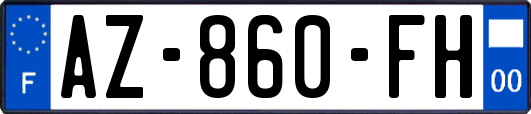 F
AZ-860-FH
00